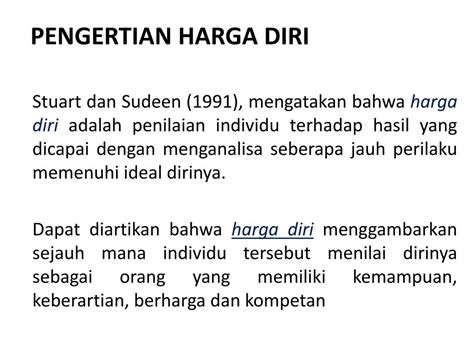 PENGERTIAN HARGA DIRI

Stuart dan Sudeen (1991), mengatakan bahwa harga diri adalah penilaian individu terhadap hasil yang dicapai dengan menganalisa seberapa jauh perilaku memenuhi ideal dirinya.

Dapat diartikan bahwa harga diri menggambarkan sejauh mana individu tersebut menilai dirinya sebagai orang yang memiliki kemampuan, keberartian, berharga dan kompetan